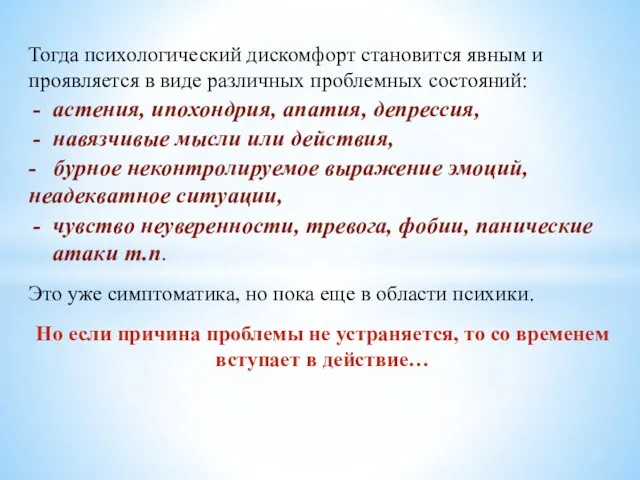 Тогда психологический дискомфорт становится явным и проявляется в виде различных проблемных состояний:
- астения, ипохондрия, апатия, депрессия,
- навязчивые мысли или действия,
- бурное неконтролируемое выражение эмоций, неадекватное ситуации,
- чувство неуверенности, тревога, фобии, панические атаки т.п.

Это уже симптоматика, но пока еще в области психики.

Но если причина проблемы не устраняется, то со временем вступает в действие…